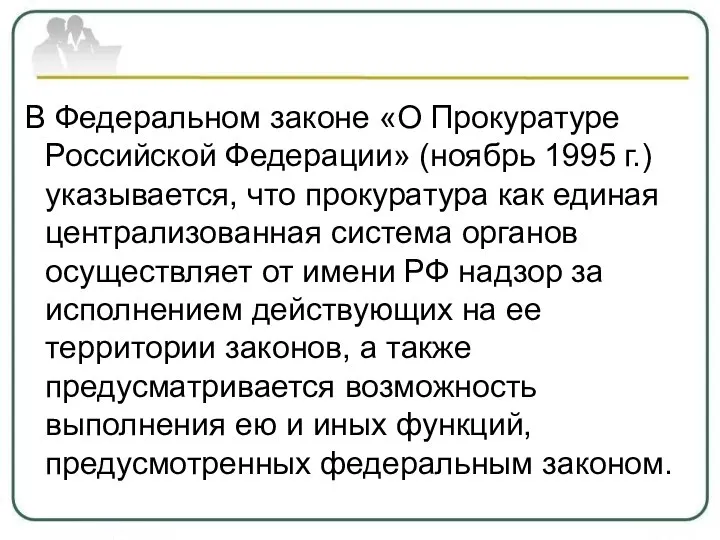 В Федеральном законе «О Прокуратуре Российской Федерации» (ноябрь 1995 г.) указывается, что прокуратура как единая централизованная система органов осуществляет от имени РФ надзор за исполнением действующих на ее территории законов, а также предусматривается возможность выполнения ею и иных функций, предусмотренных федеральным законом.